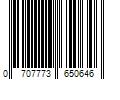 0 707773 650646